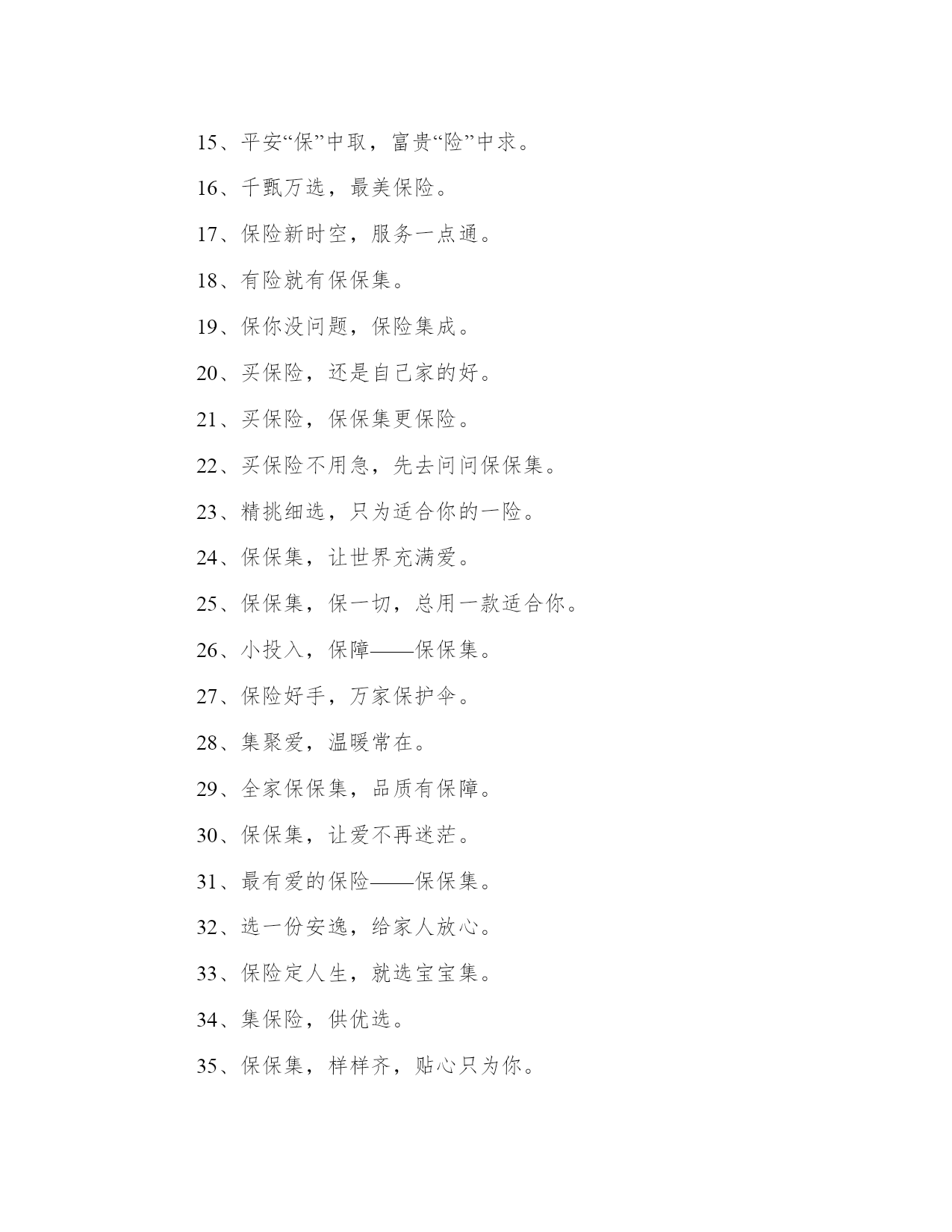 15、平安“保”中取，富贵“险”中求。

16、千甄万选，最美保险。

17、保险新时空，服务一点通。

18、有险就有保保集。

19、保你没问题，保险集成。

20、买保险，还是自己家的好。

21、买保险，保保集更保险。

22、买保险不用急，先去问问保保集。

23、精挑细选，只为适合你的一险。

24、保保集，让世界充满爱。

25、保保集，保一切，总用一款适合你。

26、小投入，保障——保保集。

27、保险好手，万家保护伞。

28、集聚爱，温暖常在。

29、全家保保集，品质有保障。

30、保保集，让爱不再迷茫。

31、最有爱的保险——保保集。

32、选一份安逸，给家人放心。

33、保险定人生，就选宝宝集。

34、集保险，供优选。

35、保保集，样样齐，贴心只为你。